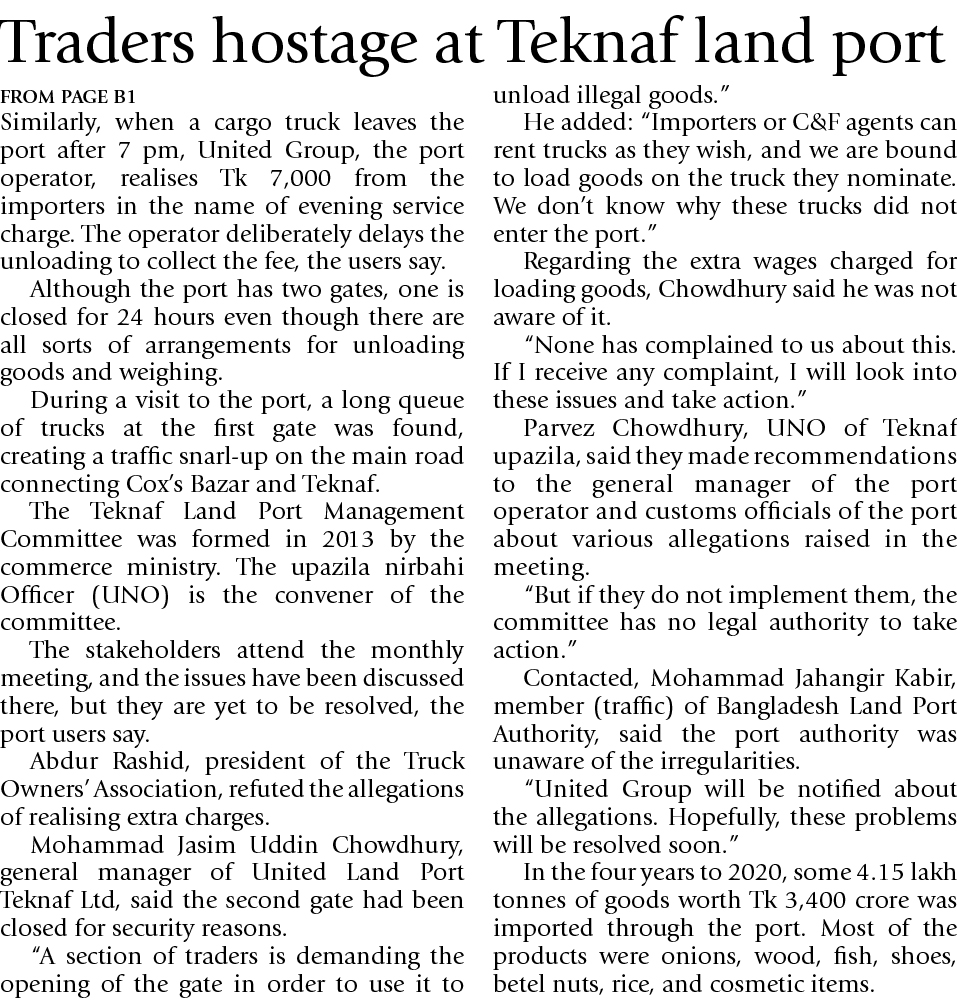 Traders hostage at Teknaf land port

FROM PAGE B1

Similarly, when a cargo truck leaves the port after 7 pm, United Group, the port operator, realises Tk 7,000 from the importers in the name of evening service charge. The operator deliberately delays the unloading to collect the fee, the users say.

Although the port has two gates, one is closed for 24 hours even though there are all sorts of arrangements for unloading goods and weighing.

During a visit to the port, a long queue of trucks at the first gate was found, creating a traffic snarl-up on the main road connecting Cox's Bazar and Teknaf.

The Teknaf Land Port Management Committee was formed in 2013 by the commerce ministry. The upazila nirbahi Officer (UNO) is the convener of the committee.

The stakeholders attend the monthly meeting, and the issues have been discussed there, but they are yet to be resolved, the port users say.

Abdur Rashid, president of the Truck Owners' Association, refuted the allegations of realising extra charges.

Mohammad Jasim Uddin Chowdhury, general manager of United Land Port Teknaf Ltd, said the second gate had been closed for security reasons.

"A section of traders is demanding the opening of the gate in order to use it to unload illegal goods."

He added: "Importers or C&F agents can rent trucks as they wish, and we are bound to load goods on the truck they nominate. We don't know why these trucks did not enter the port."

Regarding the extra wages charged for loading goods, Chowdhury said he was not aware of it.

"None has complained to us about this. If I receive any complaint, I will look into these issues and take action."

Parvez Chowdhury, UNO of Teknaf upazila, said they made recommendations to the general manager of the port operator and customs officials of the port about various allegations raised in the meeting.

"But if they do not implement them, the committee has no legal authority to take action."

Contacted, Mohammad Jahangir Kabir, member (traffic) of Bangladesh Land Port Authority, said the port authority was unaware of the irregularities.

"United Group will be notified about the allegations. Hopefully, these problems will be resolved soon."

In the four years to 2020, some 4.15 lakh tonnes of goods worth Tk 3,400 crore was imported through the port. Most of the products were onions, wood, fish, shoes, betel nuts, rice, and cosmetic items.